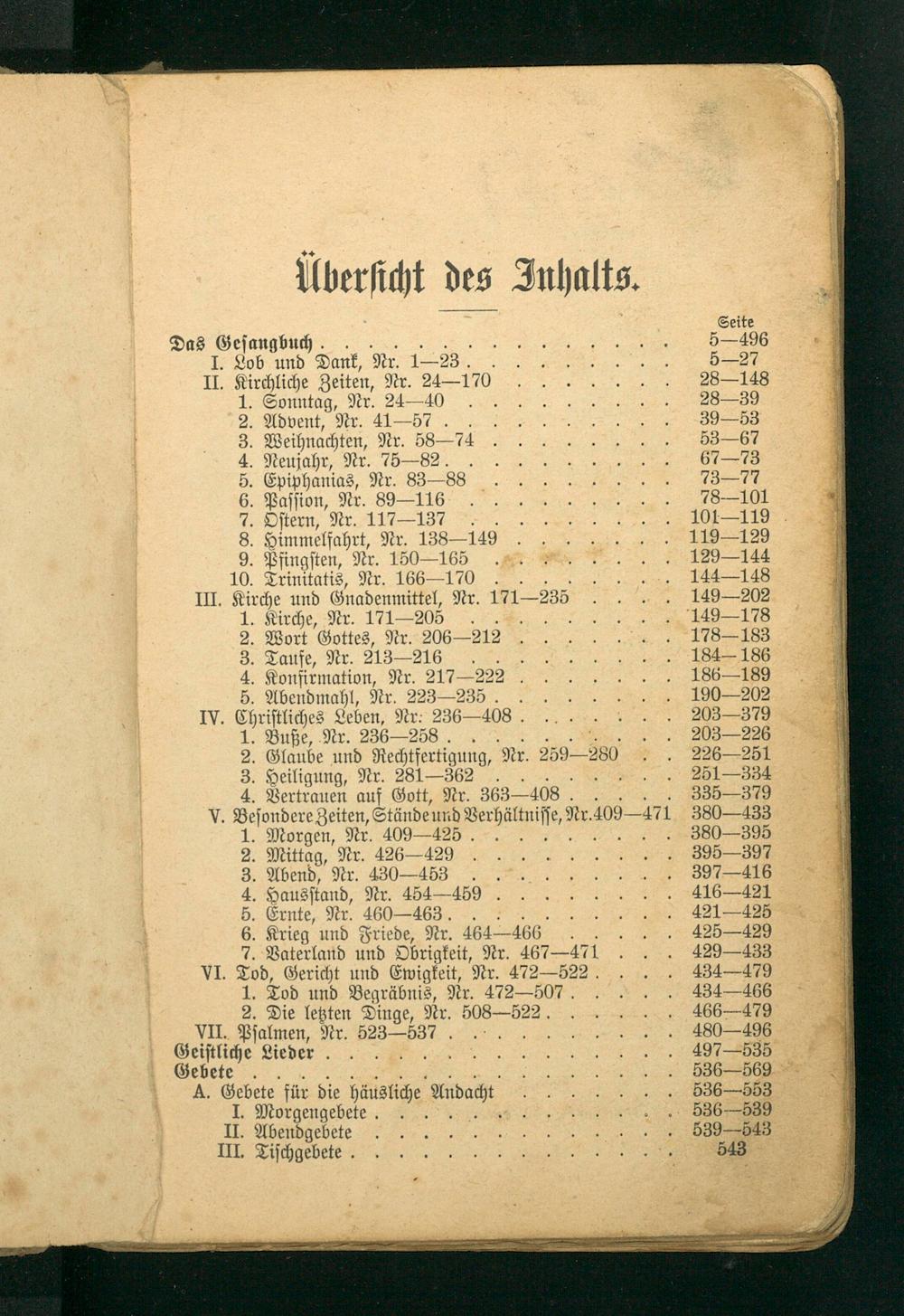 Übersicht des Inhalts.

Seite

Das Gesangbuch 5—496
I. Lob und Dank, Nr. 1—23 5—27
II. Kirchliche Zeiten, Nr. 24—170 28—148
1. Sonntag, Nr. 24—40 28—39
2. Advent, Nr. 41—57 39—53
3. Weihnachten, Nr. 58—74 53—67
4. Neujahr, Nr. 75—82 67—73
5. Epiphanias, Nr. 83—88 73—77
6. Passion, Nr. 89—116 78—101
7. Ostern, Nr. 117—137 101—119
8. Himmelfahrt, Nr. 138—149 119—129
9. Pfingsten, Nr. 150—165 129—144
10. Trinitatis, Nr. 166—170 144—148
III. Kirche und Gnadenmittel, Nr. 171—235 149—202
1. Kirche, Nr. 171—205 149—178
2. Wort Gottes, Nr. 206—212 178—183
3. Taufe, Nr. 213—216 184—186
4. Konfirmation, Nr. 217—222 186—189
5. Abendmahl, Nr. 223—235 190—202
IV. Christliches Leben, Nr. 236—408 203—379
1. Buße, Nr. 236—258 203—226
2. Glaube und Rechtfertigung, Nr. 259—280 226—251
3. Heiligung, Nr. 281—362 251—334
4. Vertrauen auf Gott, Nr. 363—408 335—379
V. Besondere Zeiten, Stände und Verhältnisse, Nr. 409—471 380—433
1. Morgen, Nr. 409—425 380—395
2. Mittag, Nr. 426—429 395—397
3. Abend, Nr. 430—453 397—416
4. Hausstand, Nr. 454—459 416—421
5. Ernte, Nr. 460—463 421—425
6. Krieg und Friede, Nr. 464—466 425—429
7. Vaterland und Obrigkeit, Nr. 467—471 429—433
VI. Tod, Gericht und Ewigkeit, Nr. 472—522 434—479
1. Tod und Begräbnis, Nr. 472—507 434—466
2. Die letzten Dinge, Nr. 508—522 466—479
VII. Psalmen, Nr. 523—537 480—496
Geistliche Lieder 497—535
Gebete 536—569
A. Gebete für die häusliche Andacht 536—553
I. Morgengebete 536—539
II. Abendgebete 539—543
III. Tischgebete 543